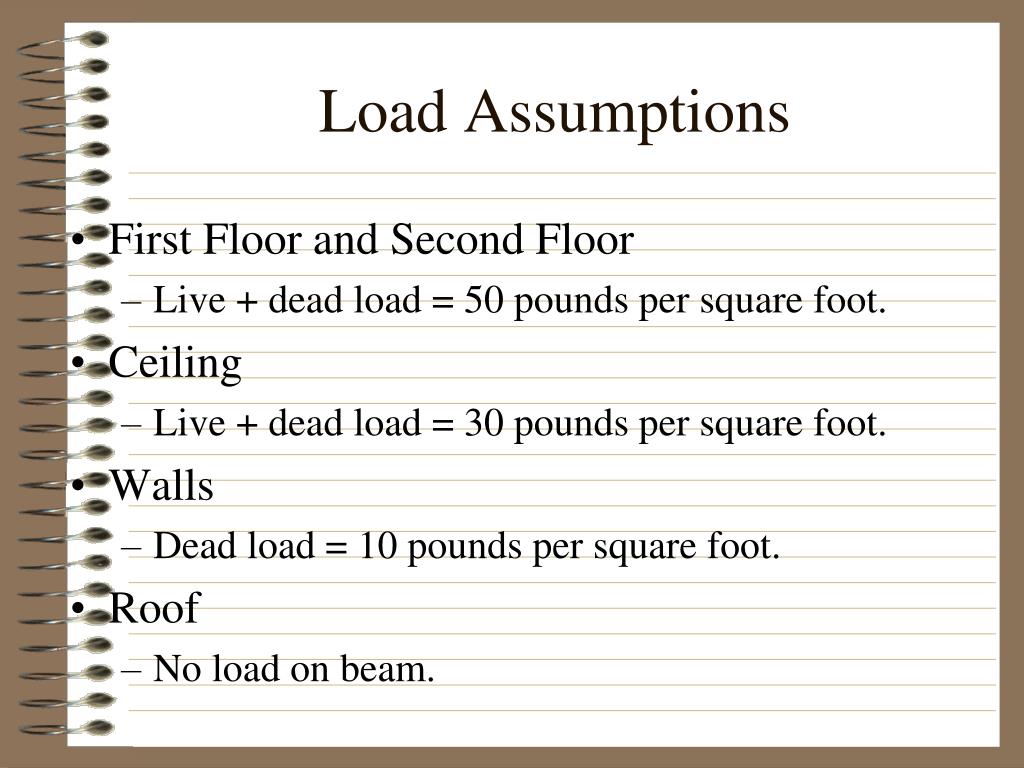 Load Assumptions

• First Floor and Second Floor
– Live + dead load = 50 pounds per square foot.
• Ceiling
– Live + dead load = 30 pounds per square foot.
• Walls
– Dead load = 10 pounds per square foot.
• Roof
– No load on beam.